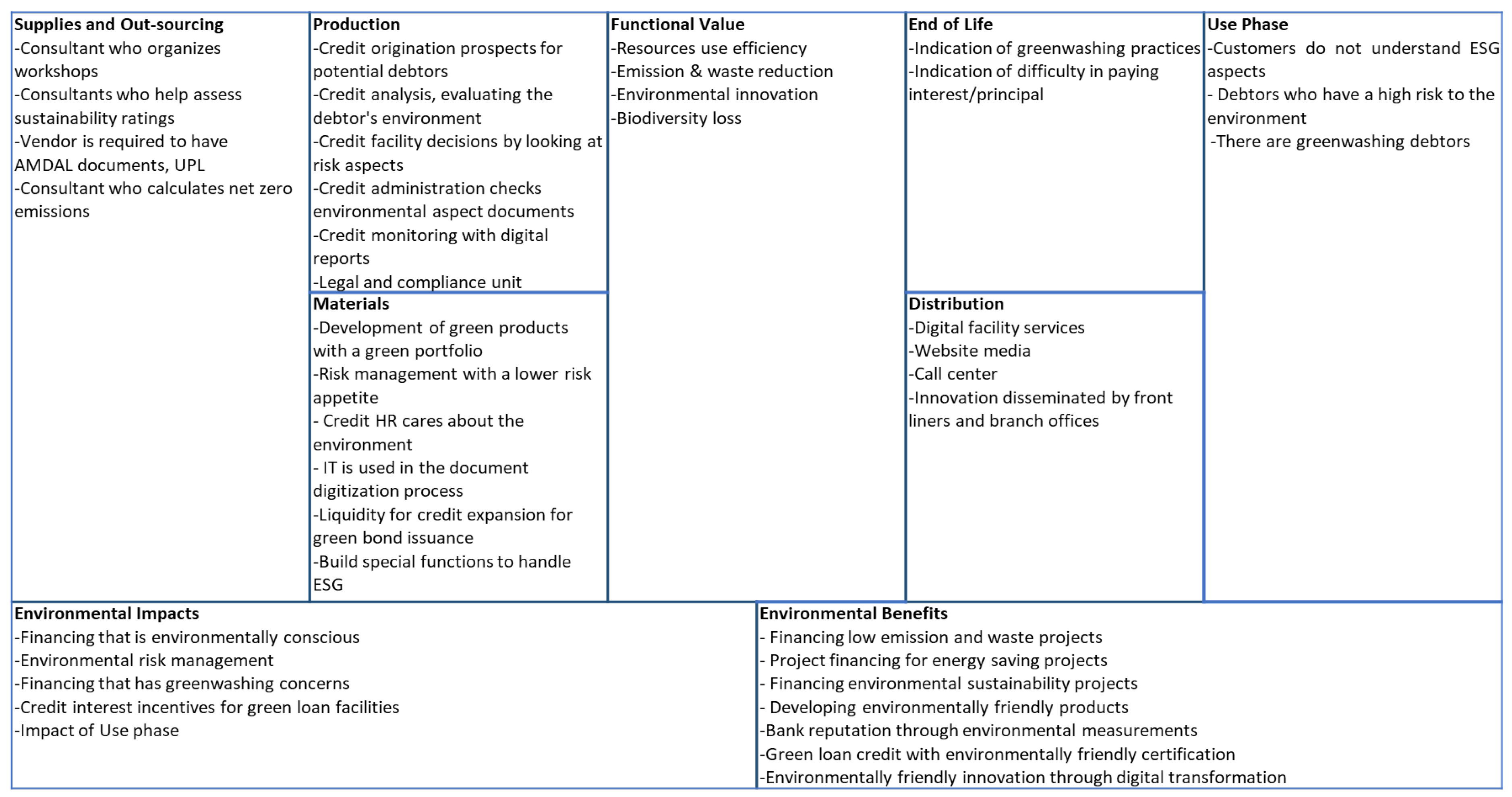 Supplies and Out-sourcing
-Consultant who organizes workshops
-Consultants who help assess sustainability ratings
-Vendor is required to have AMDAL documents, UPL
-Consultant who calculates net zero emissions

Production
-Credit origination prospects for potential debtors
-Credit analysis, evaluating the debtor's environment
-Credit facility decisions by looking at risk aspects
-Credit administration checks environmental aspect documents
-Credit monitoring with digital reports
-Legal and compliance unit

Materials
-Development of green products with a green portfolio
-Risk management with a lower risk appetite
- Credit HR cares about the environment
- IT is used in the document digitization process
-Liquidity for credit expansion for green bond issuance
-Build special functions to handle ESG

Functional Value
-Resources use efficiency
-Emission & waste reduction
-Environmental innovation
-Biodiversity loss

End of Life
-Indication of greenwashing practices
-Indication of difficulty in paying interest/principal

Distribution
-Digital facility services
-Website media
-Call center
-Innovation disseminated by front liners and branch offices

Use Phase
-Customers do not understand ESG aspects
- Debtors who have a high risk to the environment
-There are greenwashing debtors

Environmental Impacts
-Financing that is environmentally conscious
-Environmental risk management
-Financing that has greenwashing concerns
-Credit interest incentives for green loan facilities
-Impact of Use phase

Environmental Benefits
- Financing low emission and waste projects
- Project financing for energy saving projects
- Financing environmental sustainability projects
- Developing environmentally friendly products
-Bank reputation through environmental measurements
-Green loan credit with environmentally friendly certification
-Environmentally friendly innovation through digital transformation